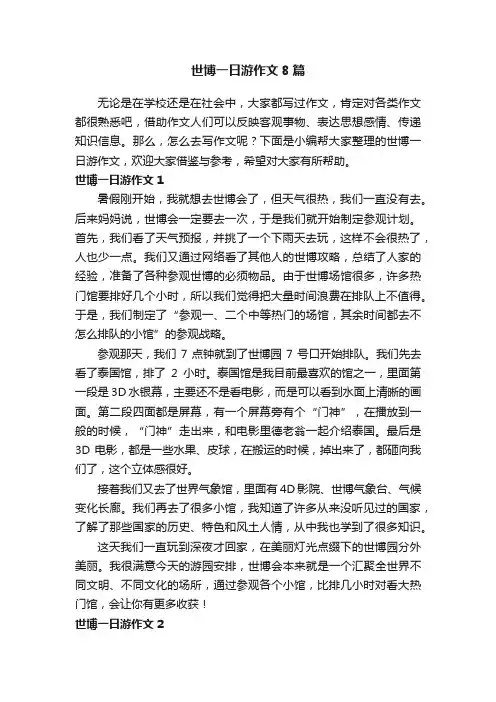 世博一日游作文 8 篇

无论是在学校还是在社会中，大家都写过作文，肯定对各类作文都很熟悉吧，借助作文人们可以反映客观事物、表达思想感情、传递知识信息。那么，怎么去写作文呢？下面是小编帮大家整理的世博一日游作文，欢迎大家借鉴与参考，希望对大家有所帮助。

世博一日游作文 1

暑假刚开始，我就想去世博会了，但天气很热，我们一直没有去。后来妈妈说，世博会一定要去一次，于是我们就开始制定参观计划。首先，我们看了天气预报，并挑了一个下雨天去玩，这样不会很热了，人也少一点。我们又通过网络看了其他人的世博攻略，总结了人家的经验，准备了各种参观世博的必须物品。由于世博场馆很多，许多热门馆要排好几个小时，所以我们觉得把大量时间浪费在排队上不值得。于是，我们制定了“参观一、二个中等热门的场馆，其余时间都去不怎么排队的小馆”的参观战略。

参观那天，我们 7 点钟就到了世博园 7 号口开始排队。我们先去看了泰国馆，排了 2 小时。泰国馆是我目前最喜欢的馆之一，里面第一段是 3D 水银幕，主要还不是看电影，而是可以看到水面上清晰的画面。第二段四面都是屏幕，有一个屏幕旁有个“门神”，在播放到一般的时候，“门神”走出来，和电影里德老翁一起介绍泰国。最后是 3D 电影，都是一些水果、皮球，在搬运的时候，掉出来了，都砸向我们了，这个立体感很好。

接着我们又去了世界气象馆，里面有 4D 影院、世博气象台、气候变化长廊。我们再去了很多小馆，我知道了许多从来没听见过的国家，了解了那些国家的历史、特色和风土人情，从中我也学到了很多知识。

这天我们一直玩到深夜才回家，在美丽灯光点缀下的世博园分外美丽。我很满意今天的游园安排，世博会本来就是一个汇聚全世界不同文明、不同文化的场所，通过参观各个小馆，比排几小时对看大热门馆，会让你有更多收获！

世博一日游作文 2